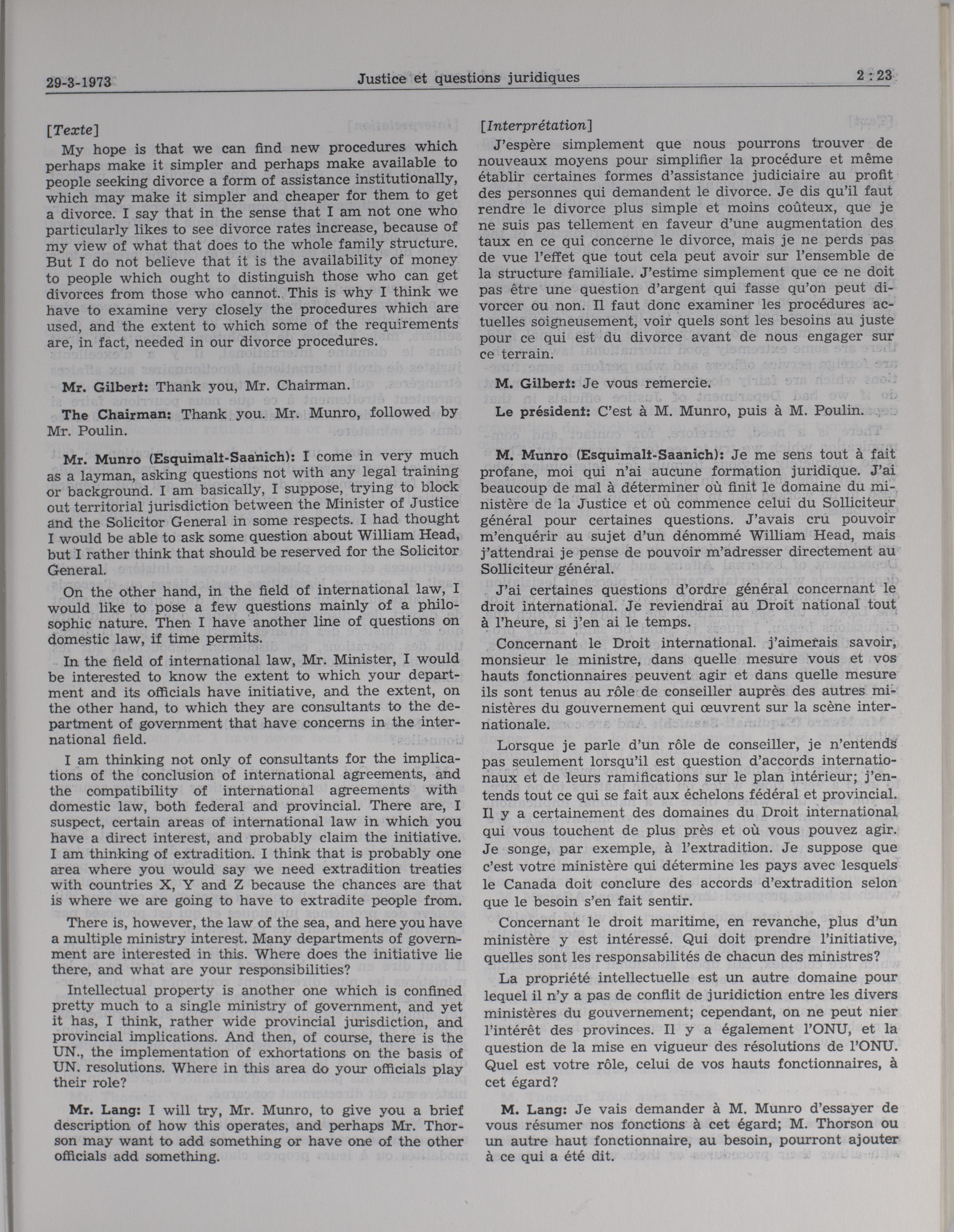 29-3-1973 Justice et questions juridiques 2 : 23

[Texte]

My hope is that we can find new procedures which perhaps make it simpler and perhaps make available to people seeking divorce a form of assistance institutionally, which may make it simpler and cheaper for them to get a divorce. I say that in the sense that I am not one who particularly likes to see divorce rates increase, because of my view of what that does to the whole family structure. But I do not believe that it is the availability of money to people which ought to distinguish those who can get divorces from those who cannot. This is why I think we have to examine very closely the procedures which are used, and the extent to which some of the requirements are, in fact, needed in our divorce procedures.

Mr. Gilbert: Thank you, Mr. Chairman.

The Chairman: Thank you. Mr. Munro, followed by Mr. Poulin.

Mr. Munro (Esquimalt-Saanich): I come in very much as a layman, asking questions not with any legal training or background. I am basically, I suppose, trying to block out territorial jurisdiction between the Minister of Justice and the Solicitor General in some respects. I had thought I would be able to ask some question about William Head, but I rather think that should be reserved for the Solicitor General.

On the other hand, in the field of international law, I would like to pose a few questions mainly of a philosophic nature. Then I have another line of questions on domestic law, if time permits.

In the field of international law, Mr. Minister, I would be interested to know the extent to which your department and its officials have initiative, and the extent, on the other hand, to which they are consultants to the department of government that have concerns in the international field.

I am thinking not only of consultants for the implications of the conclusion of international agreements, and the compatibility of international agreements with domestic law, both federal and provincial. There are, I suspect, certain areas of international law in which you have a direct interest, and probably claim the initiative. I am thinking of extradition. I think that is probably one area where you would say we need extradition treaties with countries X, Y and Z because the chances are that is where we are going to have to extradite people from.

There is, however, the law of the sea, and here you have a multiple ministry interest. Many departments of government are interested in this. Where does the initiative lie there, and what are your responsibilities?

Intellectual property is another one which is confined pretty much to a single ministry of government, and yet it has, I think, rather wide provincial jurisdiction, and provincial implications. And then, of course, there is the UN., the implementation of exhortations on the basis of UN. resolutions. Where in this area do your officials play their role?

Mr. Lang: I will try, Mr. Munro, to give you a brief description of how this operates, and perhaps Mr. Thorson may want to add something or have one of the other officials add something.

[Interprétation]

J'espère simplement que nous pourrons trouver de nouveaux moyens pour simplifier la procédure et même établir certaines formes d'assistance judiciaire au profit des personnes qui demandent le divorce. Je dis qu'il faut rendre le divorce plus simple et moins coûteux, que je ne suis pas tellement en faveur d'une augmentation des taux en ce qui concerne le divorce, mais je ne perds pas de vue l'effet que tout cela peut avoir sur l'ensemble de la structure familiale. J'estime simplement que ce ne doit pas être une question d'argent qui fasse qu'on peut divorcer ou non. Il faut donc examiner les procédures actuelles soigneusement, voir quels sont les besoins au juste pour ce qui est du divorce avant de nous engager sur ce terrain.

M. Gilbert: Je vous remercie.

Le président: C'est à M. Munro, puis à M. Poulin.

M. Munro (Esquimalt-Saanich): Je me sens tout à fait profane, moi qui n'ai aucune formation juridique. J'ai beaucoup de mal à déterminer où finit le domaine du ministère de la Justice et où commence celui du Solliciteur général pour certaines questions. J'avais cru pouvoir m'enquérir au sujet d'un dénommé William Head, mais j'attendrai je pense de pouvoir m'adresser directement au Solliciteur général.

J'ai certaines questions d'ordre général concernant le droit international. Je reviendrai au Droit national tout à l'heure, si j'en ai le temps.

Concernant le Droit international. j'aimerais savoir, monsieur le ministre, dans quelle mesure vous et vos hauts fonctionnaires peuvent agir et dans quelle mesure ils sont tenus au rôle de conseiller auprès des autres ministères du gouvernement qui œuvrent sur la scène internationale.

Lorsque je parle d'un rôle de conseiller, je n'entends pas seulement lorsqu'il est question d'accords internationaux et de leurs ramifications sur le plan intérieur; j'entends tout ce qui se fait aux échelons fédéral et provincial. Il y a certainement des domaines du Droit international qui vous touchent de plus près et où vous pouvez agir. Je songe, par exemple, à l'extradition. Je suppose que c'est votre ministère qui détermine les pays avec lesquels le Canada doit conclure des accords d'extradition selon que le besoin s'en fait sentir.

Concernant le droit maritime, en revanche, plus d'un ministère y est intéressé. Qui doit prendre l'initiative, quelles sont les responsabilités de chacun des ministres?

La propriété intellectuelle est un autre domaine pour lequel il n'y a pas de conflit de juridiction entre les divers ministères du gouvernement; cependant, on ne peut nier l'intérêt des provinces. Il y a également l'ONU, et la question de la mise en vigueur des résolutions de l'ONU. Quel est votre rôle, celui de vos hauts fonctionnaires, à cet égard?

M. Lang: Je vais demander à M. Munro d'essayer de vous résumer nos fonctions à cet égard; M. Thorson ou un autre haut fonctionnaire, au besoin, pourront ajouter à ce qui a été dit.